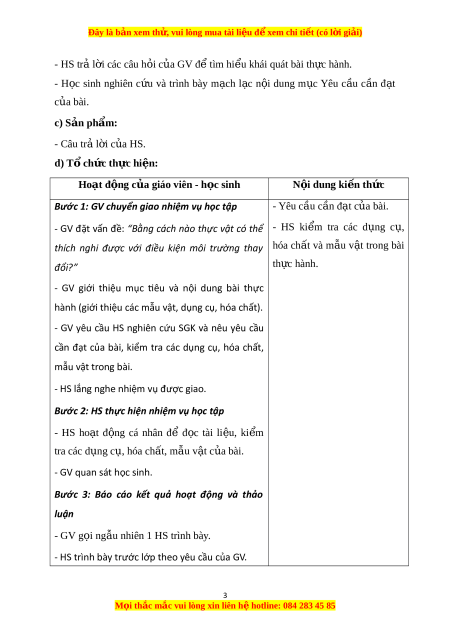 Đây là bản xem thử, vui lòng mua tài liệu để xem chi tiết (có lời giải)

- HS trả lời các câu hỏi của GV để tìm hiểu khái quát bài thực hành.

- Học sinh nghiên cứu và trình bày mạch lạc nội dung mục Yêu cầu cần đạt của bài.

c) Sản phẩm:

- Câu trả lời của HS.

d) Tổ chức thực hiện:

| Hoạt động của giáo viên - học sinh | Nội dung kiến thức |
|---|---|
| Bước 1: GV chuyển giao nhiệm vụ học tập<br>- GV đặt vấn đề: "Bằng cách nào thực vật có thể thích nghi được với điều kiện môi trường thay đổi?"<br>- GV giới thiệu mục tiêu và nội dung bài thực hành (giới thiệu các mẫu vật, dụng cụ, hóa chất).<br>- GV yêu cầu HS nghiên cứu SGK và nêu yêu cầu cần đạt của bài, kiểm tra các dụng cụ, hóa chất, mẫu vật trong bài.<br>- HS lắng nghe nhiệm vụ được giao.<br>Bước 2: HS thực hiện nhiệm vụ học tập<br>- HS hoạt động cá nhân để đọc tài liệu, kiểm tra các dụng cụ, hóa chất, mẫu vật của bài.<br>- GV quan sát học sinh.<br>Bước 3: Báo cáo kết quả hoạt động và thảo luận<br>- GV gọi ngẫu nhiên 1 HS trình bày.<br>- HS trình bày trước lớp theo yêu cầu của GV. | - Yêu cầu cần đạt của bài.<br>- HS kiểm tra các dụng cụ, hóa chất và mẫu vật trong bài thực hành. |

3

Mọi thắc mắc vui lòng xin liên hệ hotline: 084 283 45 85